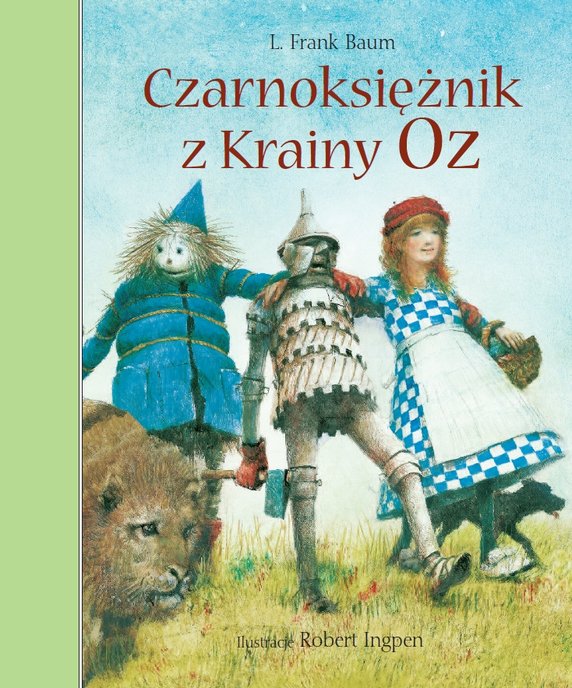 L. Frank Baum

Czarnoksiężnik z Krainy Oz

Ilustracje Robert Ingpen